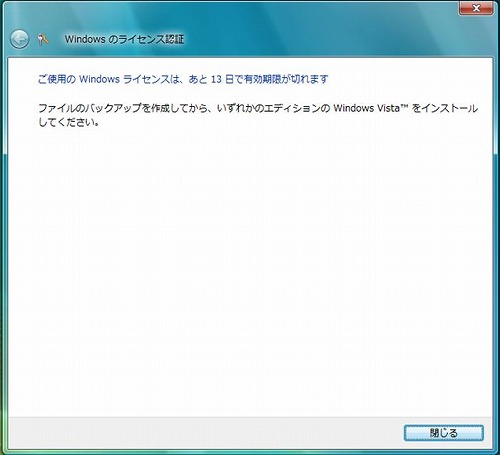 Windows のライセンス認証

ご使用の Windows ライセンスは、あと 13 日で有効期限が切れます

ファイルのバックアップを作成してから、いずれかのエディションの Windows Vista™ をインストールしてください。

閉じる